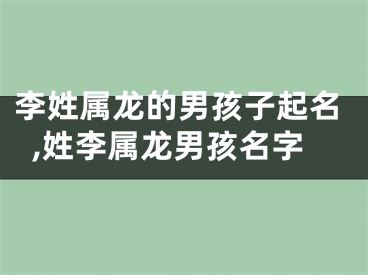 李姓属龙的男孩子起名,姓李属龙男孩名字